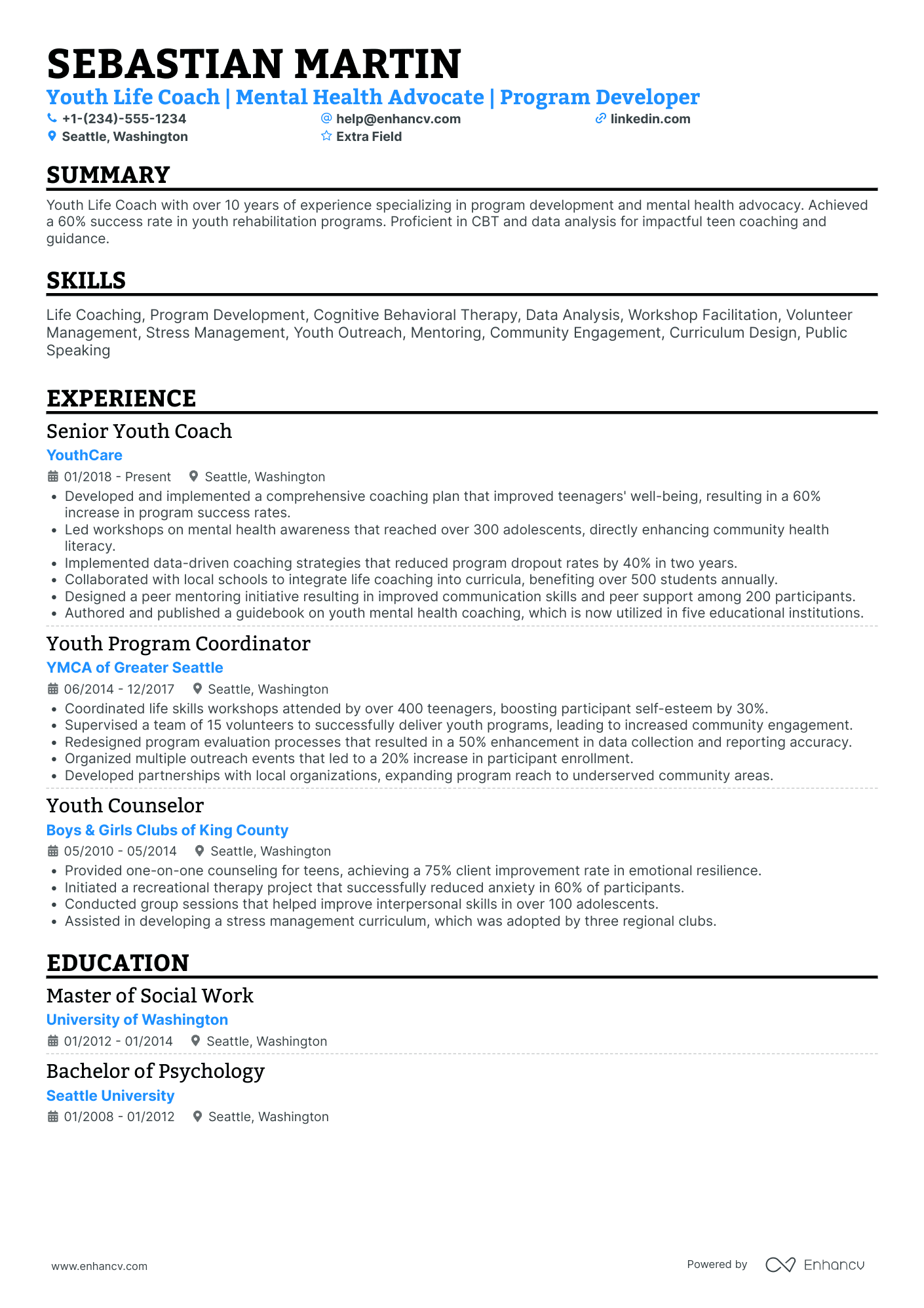 SEBASTIAN MARTIN
Youth Life Coach | Mental Health Advocate | Program Developer
+1-(234)-555-1234
help@enhancv.com
linkedin.com
Seattle, Washington
Extra Field

SUMMARY
Youth Life Coach with over 10 years of experience specializing in program development and mental health advocacy. Achieved a 60% success rate in youth rehabilitation programs. Proficient in CBT and data analysis for impactful teen coaching and guidance.

SKILLS
Life Coaching, Program Development, Cognitive Behavioral Therapy, Data Analysis, Workshop Facilitation, Volunteer Management, Stress Management, Youth Outreach, Mentoring, Community Engagement, Curriculum Design, Public Speaking

EXPERIENCE
Senior Youth Coach
YouthCare
01/2018 - Present
Seattle, Washington
• Developed and implemented a comprehensive coaching plan that improved teenagers' well-being, resulting in a 60% increase in program success rates.
• Led workshops on mental health awareness that reached over 300 adolescents, directly enhancing community health literacy.
• Implemented data-driven coaching strategies that reduced program dropout rates by 40% in two years.
• Collaborated with local schools to integrate life coaching into curricula, benefiting over 500 students annually.
• Designed a peer mentoring initiative resulting in improved communication skills and peer support among 200 participants.
• Authored and published a guidebook on youth mental health coaching, which is now utilized in five educational institutions.

Youth Program Coordinator
YMCA of Greater Seattle
06/2014 - 12/2017
Seattle, Washington
• Coordinated life skills workshops attended by over 400 teenagers, boosting participant self-esteem by 30%.
• Supervised a team of 15 volunteers to successfully deliver youth programs, leading to increased community engagement.
• Redesigned program evaluation processes that resulted in a 50% enhancement in data collection and reporting accuracy.
• Organized multiple outreach events that led to a 20% increase in participant enrollment.
• Developed partnerships with local organizations, expanding program reach to underserved community areas.

Youth Counselor
Boys & Girls Clubs of King County
05/2010 - 05/2014
Seattle, Washington
• Provided one-on-one counseling for teens, achieving a 75% client improvement rate in emotional resilience.
• Initiated a recreational therapy project that successfully reduced anxiety in 60% of participants.
• Conducted group sessions that helped improve interpersonal skills in over 100 adolescents.
• Assisted in developing a stress management curriculum, which was adopted by three regional clubs.

EDUCATION
Master of Social Work
University of Washington
01/2012 - 01/2014
Seattle, Washington

Bachelor of Psychology
Seattle University
01/2008 - 01/2012
Seattle, Washington

www.enhancv.com
Powered by Enhancv